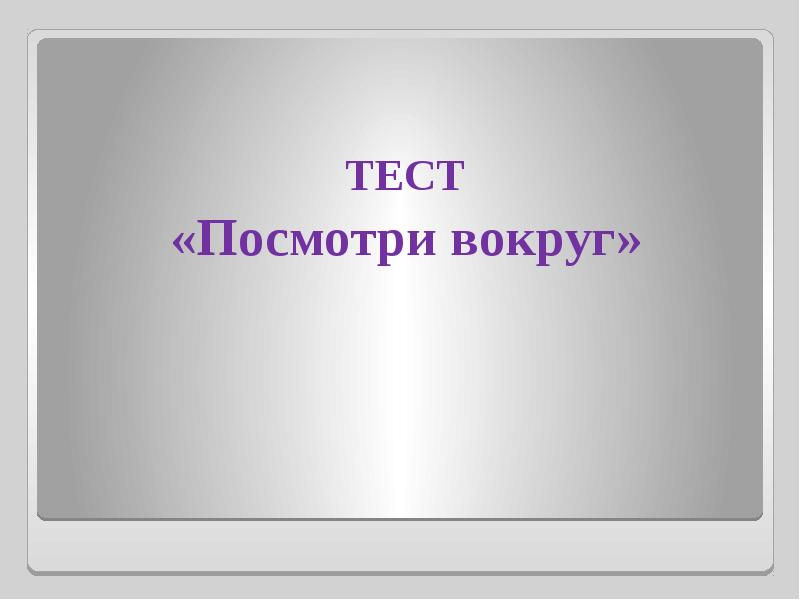 ТЕСТ
«Посмотри вокруг»